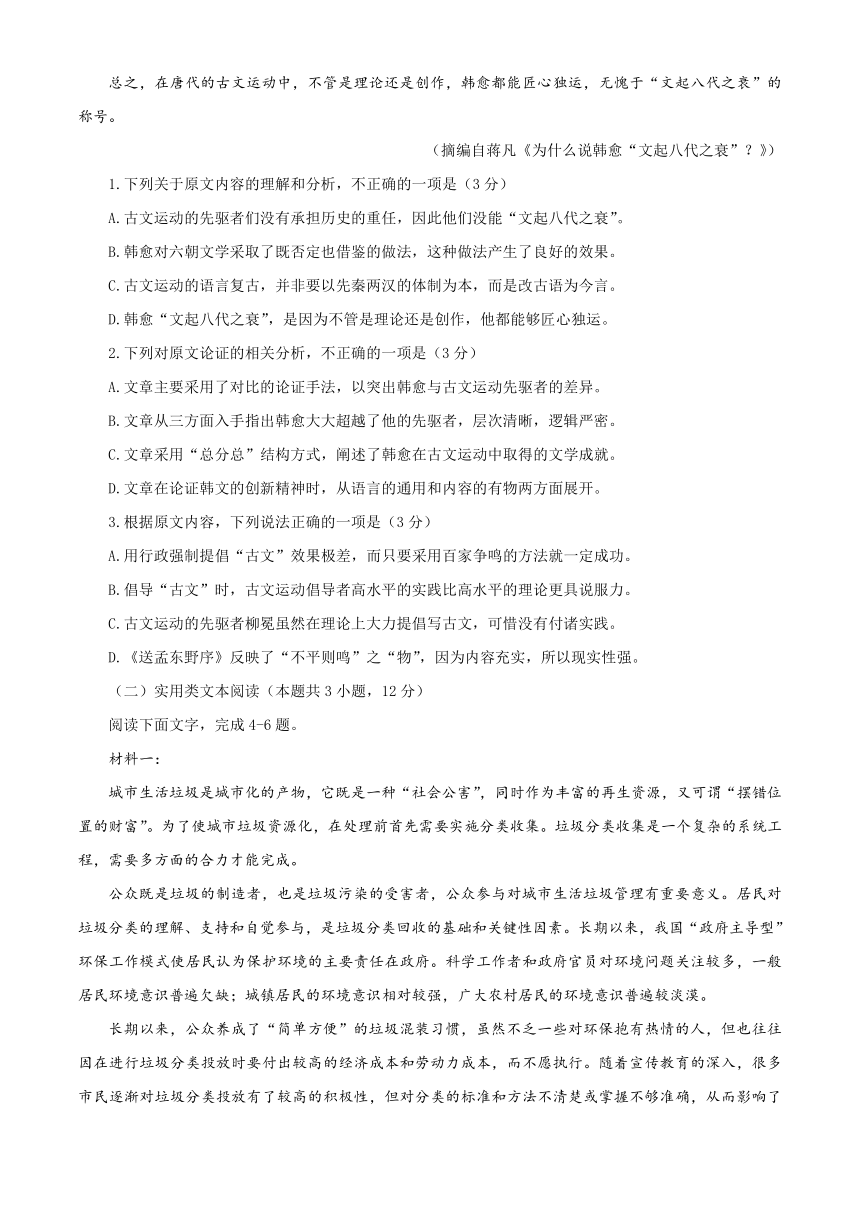 总之，在唐代的古文运动中，不管是理论还是创作，韩愈都能匠心独运，无愧于“文起八代之衰”的称号。

（摘编自蒋凡《为什么说韩愈“文起八代之衰”？》）

1.下列关于原文内容的理解和分析，不正确的一项是（3分）

A.古文运动的先驱者们没有承担历史的重任，因此他们没能“文起八代之衰”。

B.韩愈对六朝文学采取了既否定也借鉴的做法，这种做法产生了良好的效果。

C.古文运动的语言复古，并非要以先秦两汉的体制为本，而是改古语为今言。

D.韩愈“文起八代之衰”，是因为不管是理论还是创作，他都能够匠心独运。

2.下列对原文论证的相关分析，不正确的一项是（3分）

A.文章主要采用了对比的论证手法，以突出韩愈与古文运动先驱者的差异。

B.文章从三方面入手指出韩愈大大超越了他的先驱者，层次清晰，逻辑严密。

C.文章采用“总分总”结构方式，阐述了韩愈在古文运动中取得的文学成就。

D.文章在论证韩文的创新精神时，从语言的通用和内容的有物两方面展开。

3.根据原文内容，下列说法正确的一项是（3分）

A.用行政强制提倡“古文”效果极差，而只要采用百家争鸣的方法就一定成功。

B.倡导“古文”时，古文运动倡导者高水平的实践比高水平的理论更具说服力。

C.古文运动的先驱者柳冕虽然在理论上大力提倡写古文，可惜没有付诸实践。

D.《送孟东野序》反映了“不平则鸣”之“物”，因为内容充实，所以现实性强。

（二）实用类文本阅读（本题共3小题，12分）

阅读下面文字，完成4-6题。

材料一：

城市生活垃圾是城市化的产物，它既是一种“社会公害”，同时作为丰富的再生资源，又可谓“摆错位置的财富”。为了使城市垃圾资源化，在处理前首先需要实施分类收集。垃圾分类收集是一个复杂的系统工程，需要多方面的合力才能完成。

公众既是垃圾的制造者，也是垃圾污染的受害者，公众参与对城市生活垃圾管理有重要意义。居民对垃圾分类的理解、支持和自觉参与，是垃圾分类回收的基础和关键性因素。长期以来，我国“政府主导型”环保工作模式使居民认为保护环境的主要责任在政府。科学工作者和政府官员对环境问题关注较多，一般居民环境意识普遍欠缺；城镇居民的环境意识相对较强，广大农村居民的环境意识普遍较淡漠。

长期以来，公众养成了“简单方便”的垃圾混装习惯，虽然不乏一些对环保抱有热情的人，但也往往因在进行垃圾分类投放时要付出较高的经济成本和劳动力成本，而不愿执行。随着宣传教育的深入，很多市民逐渐对垃圾分类投放有了较高的积极性，但对分类的标准和方法不清楚或掌握不够准确，从而影响了